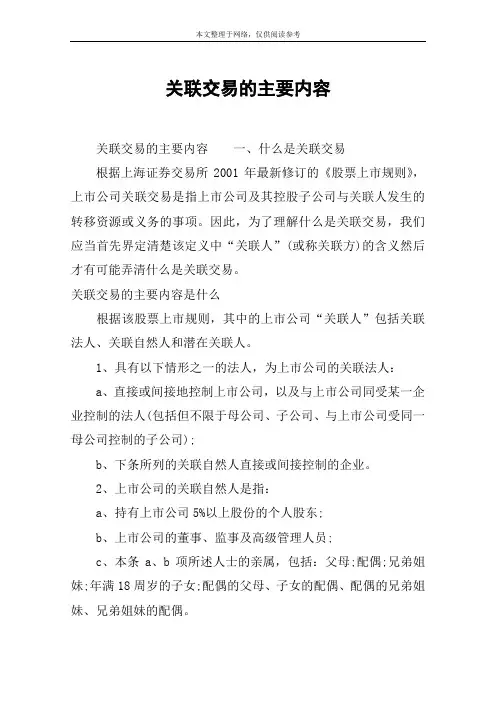 本文整理于网络，仅供阅读参考

关联交易的主要内容

关联交易的主要内容　　一、什么是关联交易

根据上海证券交易所 2001 年最新修订的《股票上市规则》，上市公司关联交易是指上市公司及其控股子公司与关联人发生的转移资源或义务的事项。因此，为了理解什么是关联交易，我们应当首先界定清楚该定义中“关联人”(或称关联方)的含义然后才有可能弄清什么是关联交易。

关联交易的主要内容是什么

根据该股票上市规则，其中的上市公司“关联人”包括关联法人、关联自然人和潜在关联人。

1、具有以下情形之一的法人，为上市公司的关联法人：

a、直接或间接地控制上市公司，以及与上市公司同受某一企业控制的法人(包括但不限于母公司、子公司、与上市公司受同一母公司控制的子公司)；

b、下条所列的关联自然人直接或间接控制的企业。

2、上市公司的关联自然人是指：

a、持有上市公司 5%以上股份的个人股东；

b、上市公司的董事、监事及高级管理人员；

c、本条 a、b 项所述人士的亲属，包括：父母；配偶；兄弟姐妹；年满 18 周岁的子女；配偶的父母、子女的配偶、配偶的兄弟姐妹、兄弟姐妹的配偶。